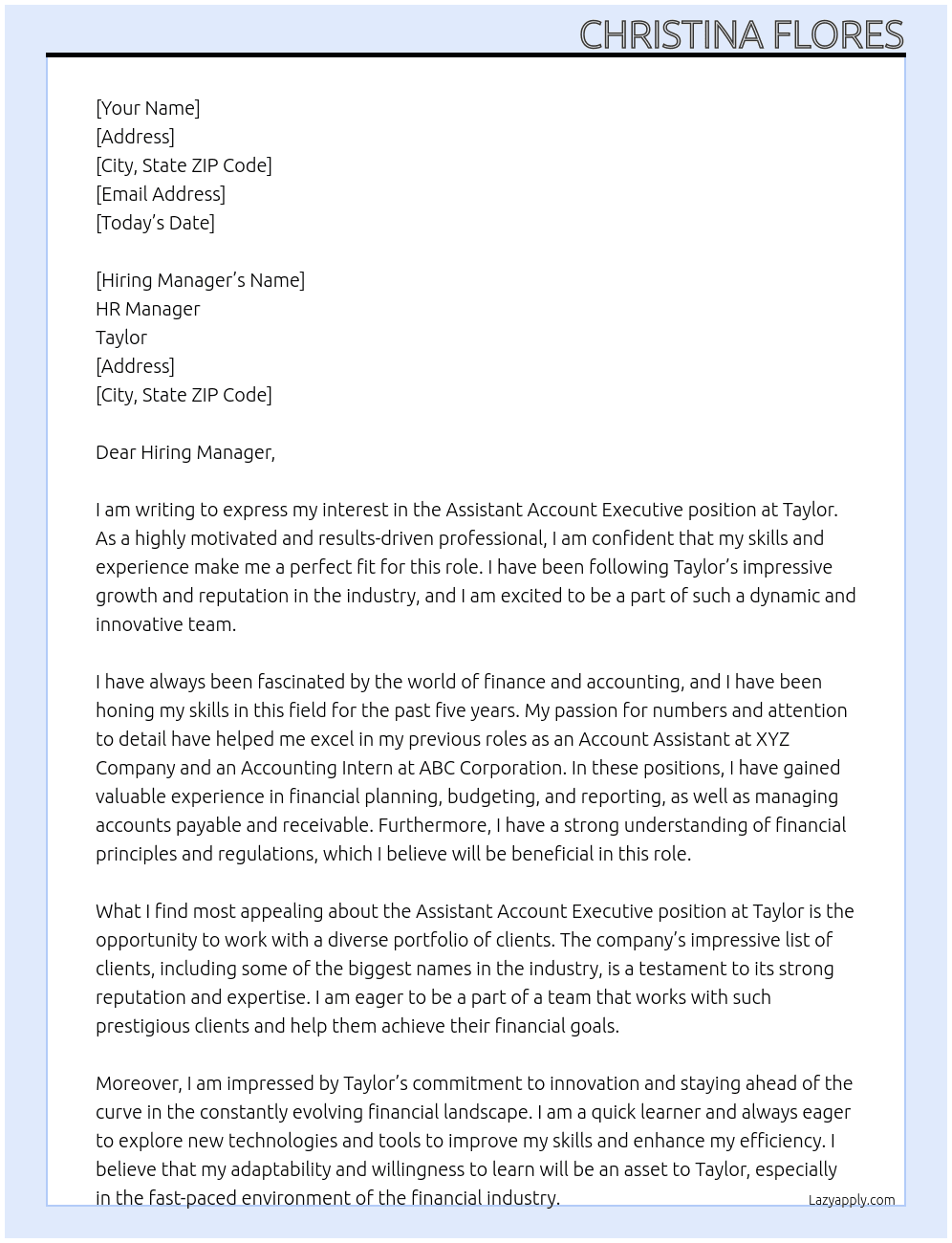 CHRISTINA FLORES

[Your Name]
[Address]
[City, State ZIP Code]
[Email Address]
[Today's Date]

[Hiring Manager's Name]
HR Manager
Taylor
[Address]
[City, State ZIP Code]

Dear Hiring Manager,

I am writing to express my interest in the Assistant Account Executive position at Taylor. As a highly motivated and results-driven professional, I am confident that my skills and experience make me a perfect fit for this role. I have been following Taylor's impressive growth and reputation in the industry, and I am excited to be a part of such a dynamic and innovative team.

I have always been fascinated by the world of finance and accounting, and I have been honing my skills in this field for the past five years. My passion for numbers and attention to detail have helped me excel in my previous roles as an Account Assistant at XYZ Company and an Accounting Intern at ABC Corporation. In these positions, I have gained valuable experience in financial planning, budgeting, and reporting, as well as managing accounts payable and receivable. Furthermore, I have a strong understanding of financial principles and regulations, which I believe will be beneficial in this role.

What I find most appealing about the Assistant Account Executive position at Taylor is the opportunity to work with a diverse portfolio of clients. The company's impressive list of clients, including some of the biggest names in the industry, is a testament to its strong reputation and expertise. I am eager to be a part of a team that works with such prestigious clients and help them achieve their financial goals.

Moreover, I am impressed by Taylor's commitment to innovation and staying ahead of the curve in the constantly evolving financial landscape. I am a quick learner and always eager to explore new technologies and tools to improve my skills and enhance my efficiency. I believe that my adaptability and willingness to learn will be an asset to Taylor, especially in the fast-paced environment of the financial industry.

Lazyapply.com